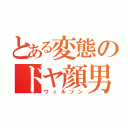 とある変態のドヤ顔男
ウィルソン